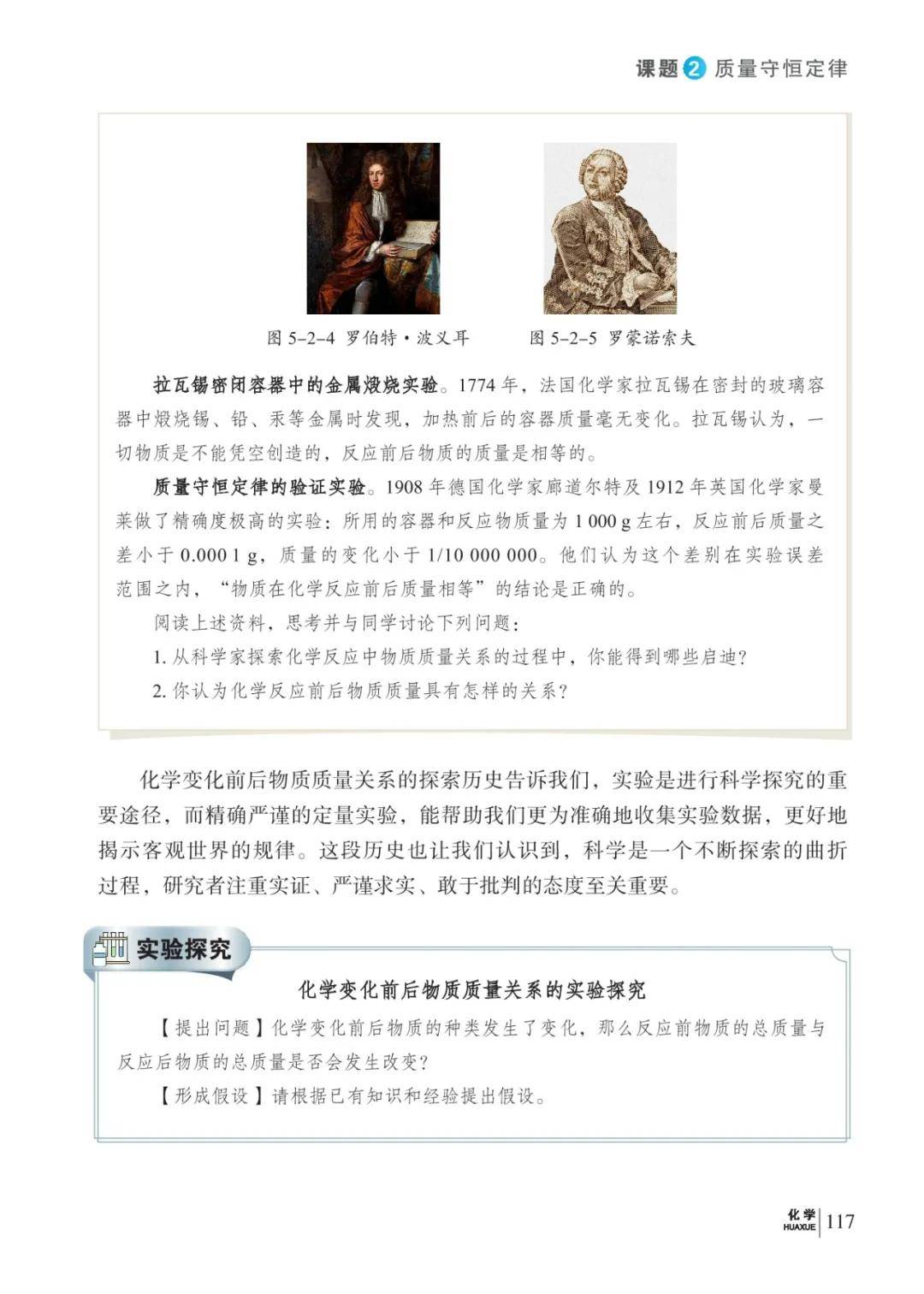 课题 2 质量守恒定律

图 5-2-4 罗伯特·波义耳

图 5-2-5 罗蒙诺索夫

拉瓦锡密闭容器中的金属煅烧实验。1774 年，法国化学家拉瓦锡在密封的玻璃容器中煅烧锡、铅、汞等金属时发现，加热前后的容器质量毫无变化。拉瓦锡认为，一切物质是不能凭空创造的，反应前后物质的质量是相等的。

质量守恒定律的验证实验。1908 年德国化学家廊道尔特及 1912 年英国化学家曼莱做了精确度极高的实验：所用的容器和反应物质量为 1 000 g 左右，反应前后质量之差小于 0.000 1 g，质量的变化小于 1/10 000 000。他们认为这个差别在实验误差范围之内，“物质在化学反应前后质量相等”的结论是正确的。

阅读上述资料，思考并与同学讨论下列问题：

1. 从科学家探索化学反应中物质质量关系的过程中，你能得到哪些启迪？

2. 你认为化学反应前后物质质量具有怎样的关系？

化学变化前后物质质量关系的探索历史告诉我们，实验是进行科学探究的重要途径，而精确严谨的定量实验，能帮助我们更为准确地收集实验数据，更好地揭示客观世界的规律。这段历史也让我们认识到，科学是一个不断探索的曲折过程，研究者注重实证、严谨求实、敢于批判的态度至关重要。

实验探究

化学变化前后物质质量关系的实验探究

【提出问题】化学变化前后物质的种类发生了变化，那么反应前物质的总质量与反应后物质的总质量是否会发生改变？

【形成假设】请根据已有知识和经验提出假设。

化学 HUAXUE 117